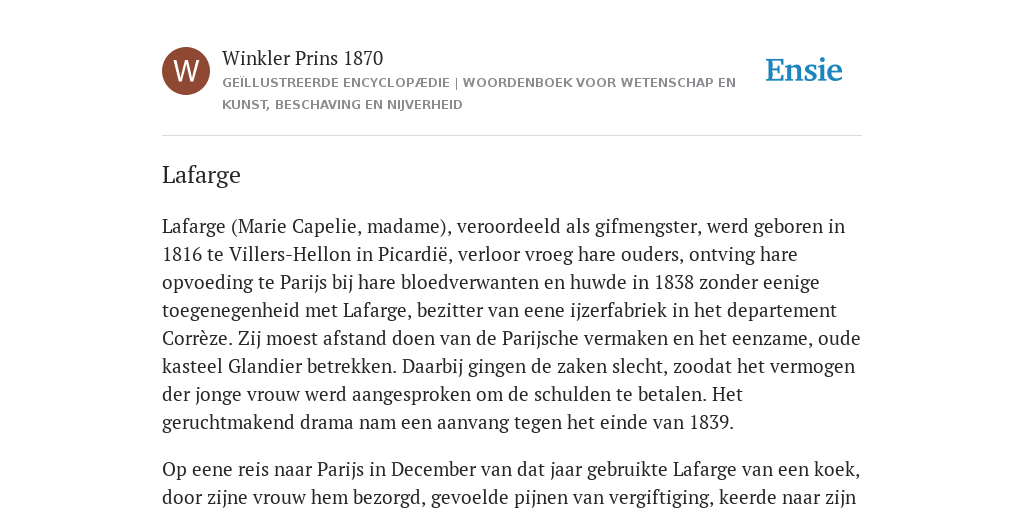 W

Winkler Prins 1870

GEÏLLUSTREERDE ENCYCLOPÆDIE | WOORDENBOEK VOOR WETENSCHAP EN KUNST, BESCHAVING EN NIJVERHEID

Ensie

Lafarge

Lafarge (Marie Capelie, madame), veroordeeld als gifmengster, werd geboren in 1816 te Villers-Hellon in Picardië, verloor vroeg hare ouders, ontving hare opvoeding te Parijs bij hare bloedverwanten en huwde in 1838 zonder eenige toegenegenheid met Lafarge, bezitter van eene ijzerfabriek in het departement Corrèze. Zij moest afstand doen van de Parijsche vermaken en het eenzame, oude kasteel Glandier betrekken. Daarbij gingen de zaken slecht, zoodat het vermogen der jonge vrouw werd aangesproken om de schulden te betalen. Het geruchtmakend drama nam een aanvang tegen het einde van 1839.

Op eene reis naar Parijs in December van dat jaar gebruikte Lafarge van een koek, door zijne vrouw hem bezorgd, gevoelde pijnen van vergiftiging, keerde naar zijn